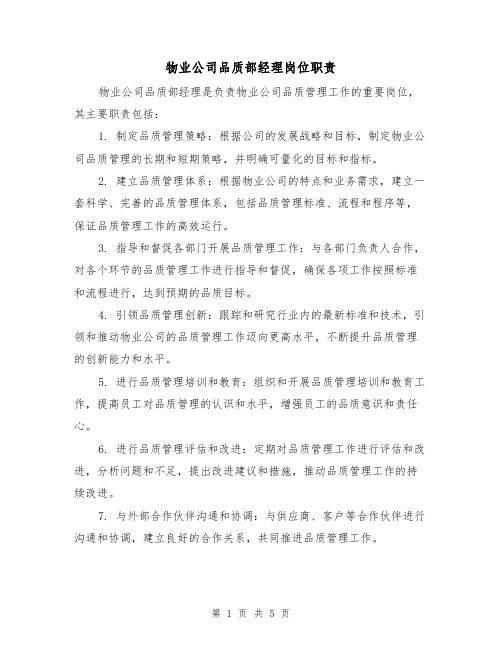 物业公司品质部经理岗位职责

物业公司品质部经理是负责物业公司品质管理工作的重要岗位，其主要职责包括：

1. 制定品质管理策略：根据公司的发展战略和目标，制定物业公司品质管理的长期和短期策略，并明确可量化的目标和指标。

2. 建立品质管理体系：根据物业公司的特点和业务需求，建立一套科学、完善的品质管理体系，包括品质管理标准、流程和程序等，保证品质管理工作的高效运行。

3. 指导和督促各部门开展品质管理工作：与各部门负责人合作，对各个环节的品质管理工作进行指导和督促，确保各项工作按照标准和流程进行，达到预期的品质目标。

4. 引领品质管理创新：跟踪和研究行业内的最新标准和技术，引领和推动物业公司的品质管理工作迈向更高水平，不断提升品质管理的创新能力和水平。

5. 进行品质管理培训和教育：组织和开展品质管理培训和教育工作，提高员工对品质管理的认识和水平，增强员工的品质意识和责任心。

6. 进行品质管理评估和改进：定期对品质管理工作进行评估和改进，分析问题和不足，提出改进建议和措施，推动品质管理工作的持续改进。

7. 与外部合作伙伴沟通和协调：与供应商、客户等合作伙伴进行沟通和协调，建立良好的合作关系，共同推进品质管理工作。

第 1 页 共 5 页